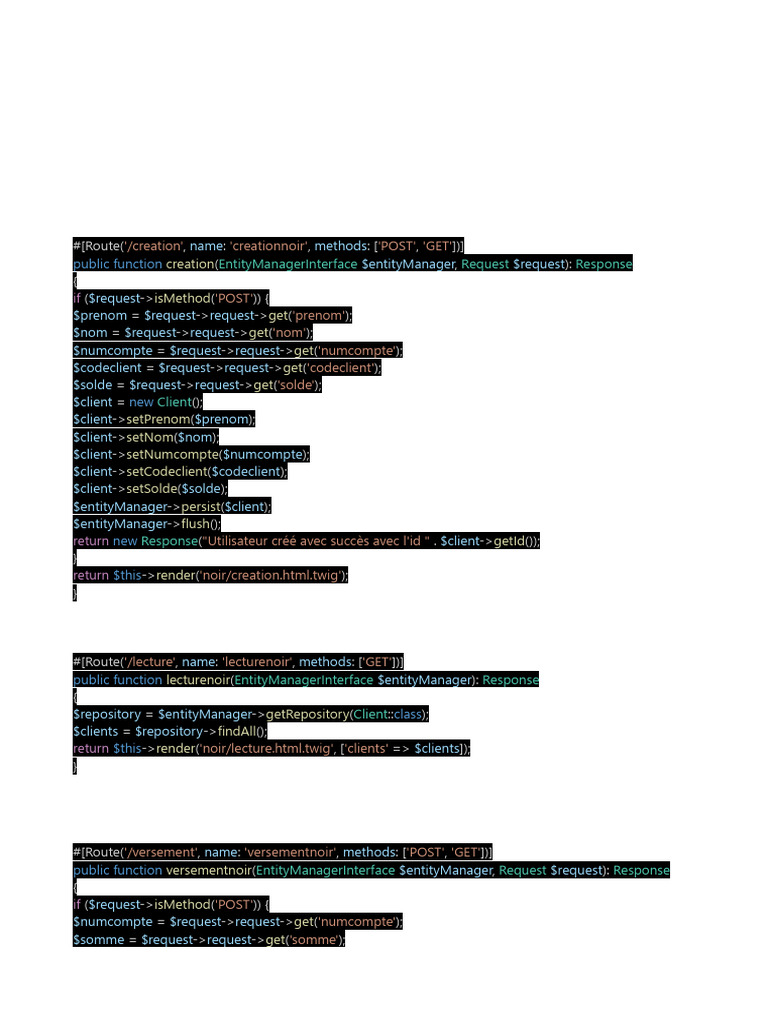 #[Route('/creation', name: 'creationnoir', methods: ['POST', 'GET'])]
public function creation(EntityManagerInterface $entityManager, Request $request): Response
{
if ($request->isMethod('POST')) {
$prenom = $request->request->get('prenom');
$nom = $request->request->get('nom');
$numcompte = $request->request->get('numcompte');
$codeclient = $request->request->get('codeclient');
$solde = $request->request->get('solde');
$client = new Client();
$client->setPrenom($prenom);
$client->setNom($nom);
$client->setNumcompte($numcompte);
$client->setCodeclient($codeclient);
$client->setSolde($solde);
$entityManager->persist($client);
$entityManager->flush();
return new Response("Utilisateur créé avec succès avec l'id " . $client->getId());
}
return $this->render('noir/creation.html.twig');
}

#[Route('/lecture', name: 'lecturenoir', methods: ['GET'])]
public function lecturenoir(EntityManagerInterface $entityManager): Response
{
$repository = $entityManager->getRepository(Client::class);
$clients = $repository->findAll();
return $this->render('noir/lecture.html.twig', ['clients' => $clients]);
}

#[Route('/versement', name: 'versementnoir', methods: ['POST', 'GET'])]
public function versementnoir(EntityManagerInterface $entityManager, Request $request): Response
{
if ($request->isMethod('POST')) {
$numcompte = $request->request->get('numcompte');
$somme = $request->request->get('somme');